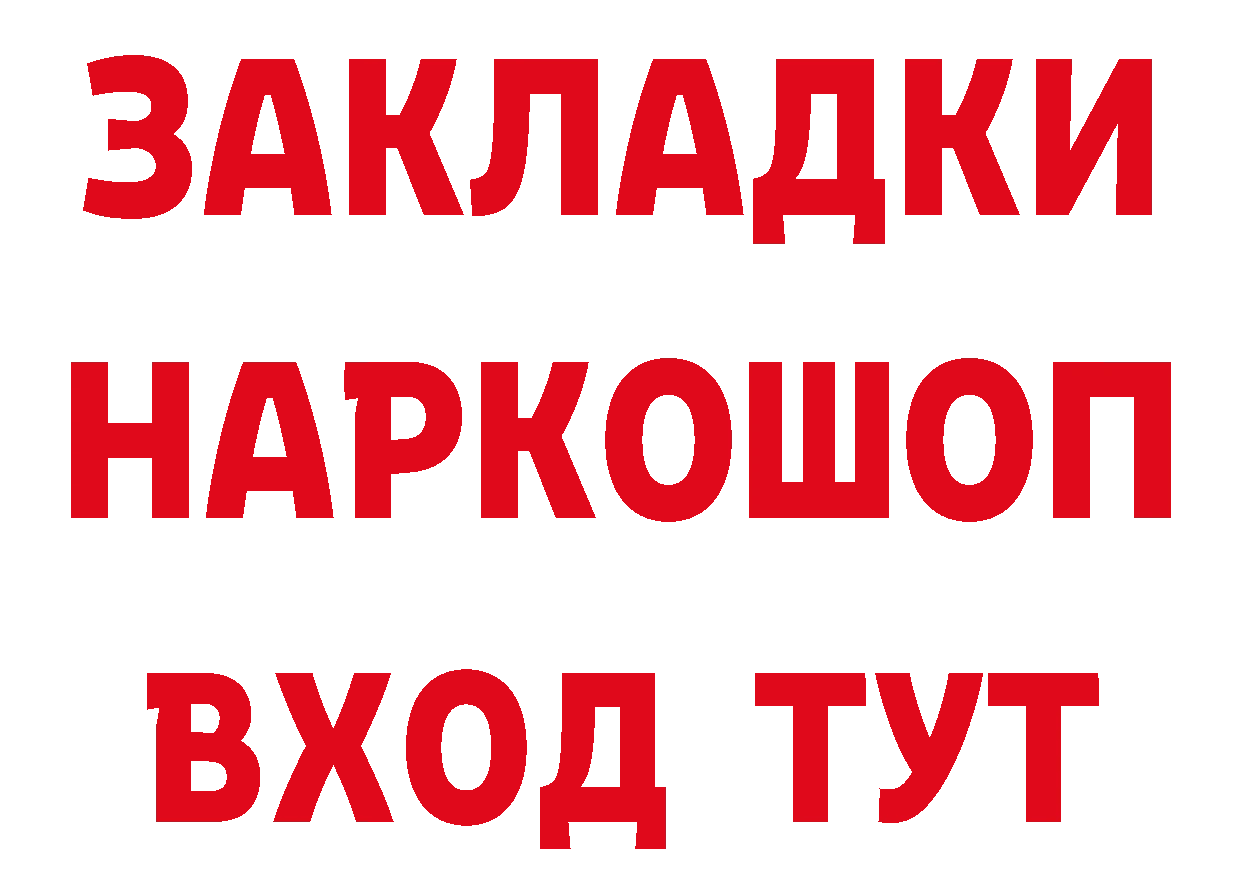 ЗАКЛАДКИ
НАРКОШОП
ВХОД ТУТ